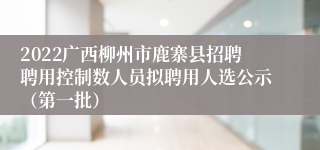 2022广西柳州市鹿寨县招聘聘用控制数人员拟聘用人选公示（第一批）